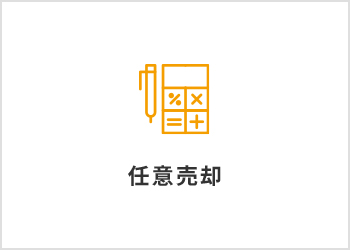 任意売却